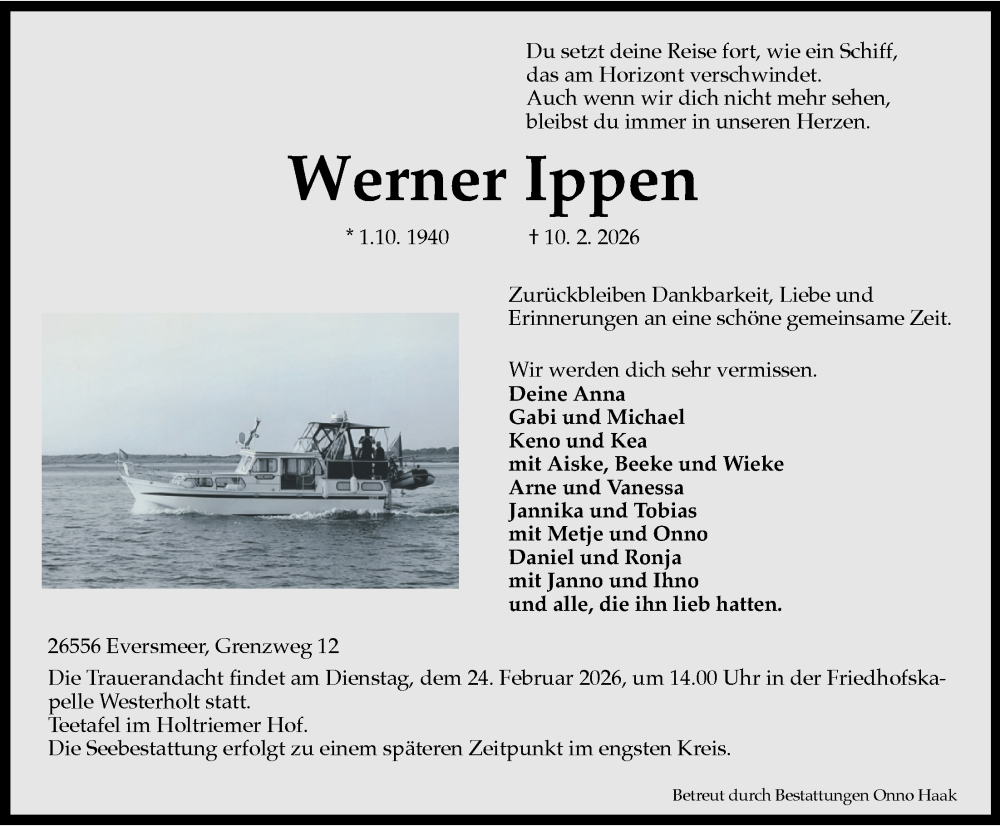 Du setzt deine Reise fort, wie ein Schiff,
das am Horizont verschwindet.
Auch wenn wir dich nicht mehr sehen,
bleibst du immer in unseren Herzen.

Werner Ippen

* 1.10. 1940 † 10. 2. 2026

Zurückbleiben Dankbarkeit, Liebe und Erinnerungen an eine schöne gemeinsame Zeit.

Wir werden dich sehr vermissen.
Deine Anna
Gabi und Michael
Keno und Kea
mit Aiske, Beeke und Wieke
Arne und Vanessa
Jannika und Tobias
mit Metje und Onno
Daniel und Ronja
mit Janno und Ihno
und alle, die ihn lieb hatten.

26556 Eversmeer, Grenzweg 12

Die Trauerandacht findet am Dienstag, dem 24. Februar 2026, um 14.00 Uhr in der Friedhofskapelle Westerholt statt.
Teetafel im Holtriemer Hof.
Die Seebestattung erfolgt zu einem späteren Zeitpunkt im engsten Kreis.

Betreut durch Bestattungen Onno Haak